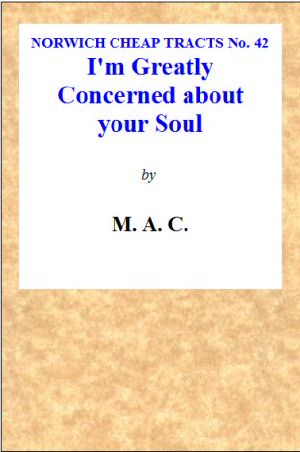 NORWICH CHEAP TRACTS No. 42

I'm Greatly Concerned about your Soul

by

M. A. C.